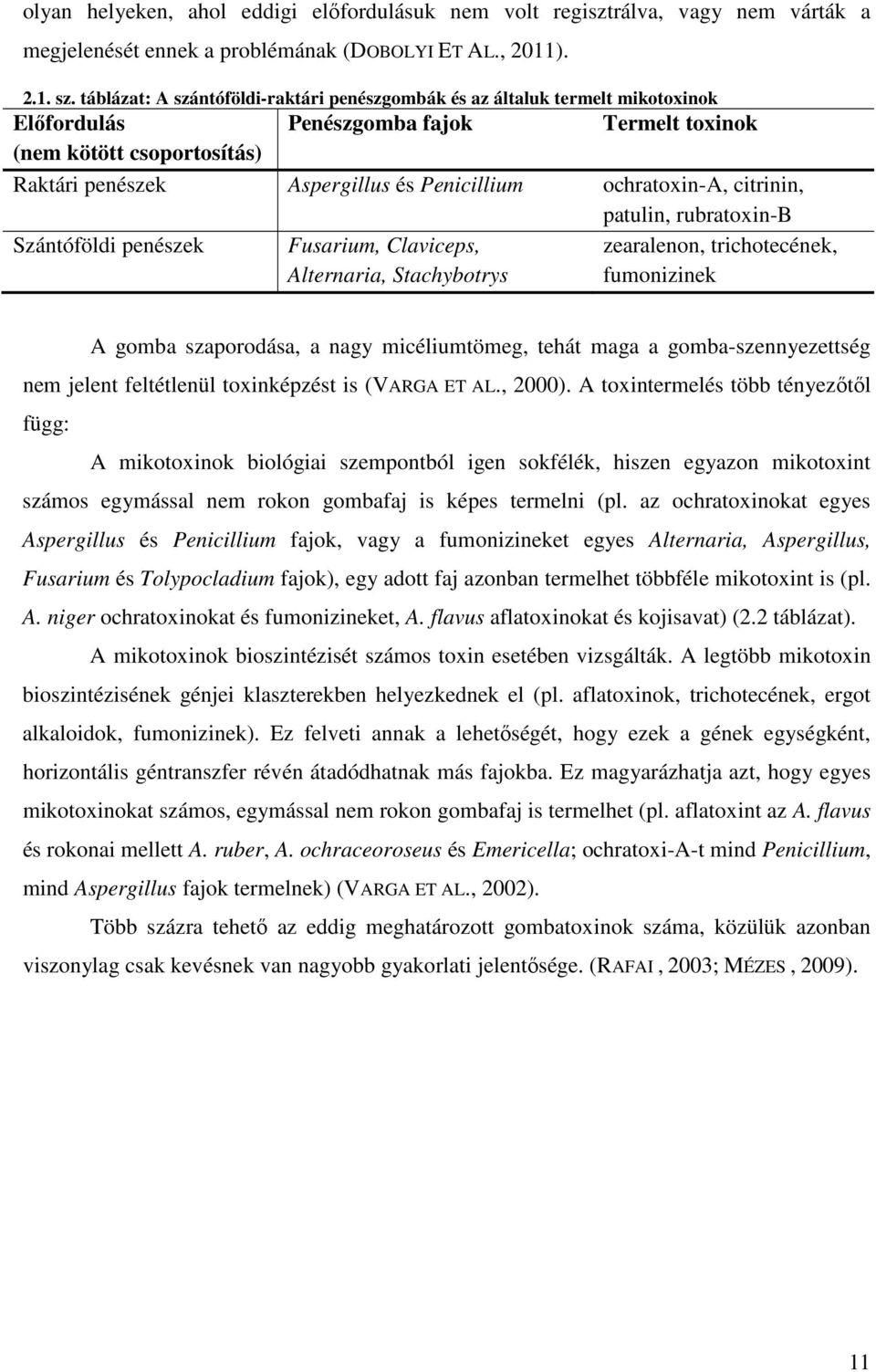 olyan helyeken, ahol eddigi előfordulásuk nem volt regisztrálva, vagy nem várták a megjelenését ennek a problémának (DOBOLYI ET AL., 2011).

2.1. sz. táblázat: A szántóföldi-raktári penészgombák és az általuk termelt mikotoxinok

| Előfordulás (nem kötött csoportosítás) | Penészgomba fajok | Termelt toxinok |
|---|---|---|
| Raktári penészek | Aspergillus és Penicillium | ochratoxin-A, citrinin, patulin, rubratoxin-B |
| Szántóföldi penészek | Fusarium, Claviceps, Alternaria, Stachybotrys | zearalenon, trichotecének, fumonizinek |

A gomba szaporodása, a nagy micéliumtömeg, tehát maga a gomba-szennyezettség nem jelent feltétlenül toxinképzést is (VARGA ET AL., 2000). A toxintermelés több tényezőtől függ:

A mikotoxinok biológiai szempontból igen sokfélék, hiszen egyazon mikotoxint számos egymással nem rokon gombafaj is képes termelni (pl. az ochratoxinokat egyes Aspergillus és Penicillium fajok, vagy a fumonizineket egyes Alternaria, Aspergillus, Fusarium és Tolypocladium fajok), egy adott faj azonban termelhet többféle mikotoxint is (pl. A. niger ochratoxinokat és fumonizineket, A. flavus aflatoxinokat és kojisavat) (2.2 táblázat).

A mikotoxinok bioszintézisét számos toxin esetében vizsgálták. A legtöbb mikotoxin bioszintézisének génjei klaszterekben helyezkednek el (pl. aflatoxinok, trichotecének, ergot alkaloidok, fumonizinek). Ez felveti annak a lehetőségét, hogy ezek a gének egységként, horizontális géntranszfer révén átadódhatnak más fajokba. Ez magyarázhatja azt, hogy egyes mikotoxinokat számos, egymással nem rokon gombafaj is termelhet (pl. aflatoxint az A. flavus és rokonai mellett A. ruber, A. ochraceoroseus és Emericella; ochratoxi-A-t mind Penicillium, mind Aspergillus fajok termelnek) (VARGA ET AL., 2002).

Több százra tehető az eddig meghatározott gombatoxinok száma, közülük azonban viszonylag csak kevésnek van nagyobb gyakorlati jelentősége. (RAFAI , 2003; MÉZES , 2009).

11